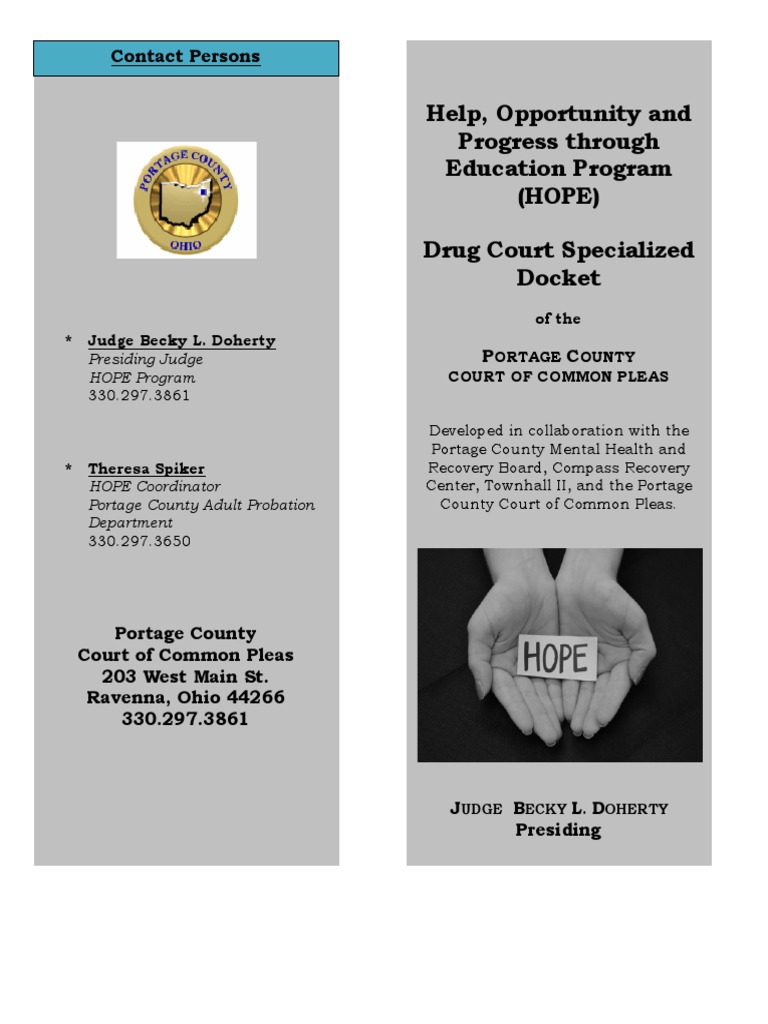 Contact Persons

PORTAGE COUNTY
OHIO

* Judge Becky L. Doherty
Presiding Judge
HOPE Program
330.297.3861

* Theresa Spiker
HOPE Coordinator
Portage County Adult Probation Department
330.297.3650

Portage County
Court of Common Pleas
203 West Main St.
Ravenna, Ohio 44266
330.297.3861

Help, Opportunity and Progress through Education Program (HOPE)

Drug Court Specialized Docket

of the

PORTAGE COUNTY
COURT OF COMMON PLEAS

Developed in collaboration with the Portage County Mental Health and Recovery Board, Compass Recovery Center, Townhall II, and the Portage County Court of Common Pleas.

HOPE

JUDGE BECKY L. DOHERTY
Presiding